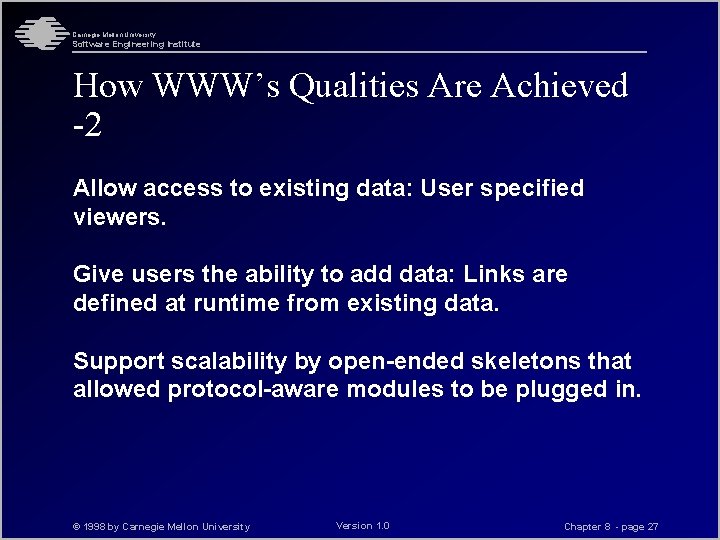 Carnegie Mellon University
Software Engineering Institute

How WWW's Qualities Are Achieved -2

Allow access to existing data: User specified viewers.

Give users the ability to add data: Links are defined at runtime from existing data.

Support scalability by open-ended skeletons that allowed protocol-aware modules to be plugged in.

© 1998 by Carnegie Mellon University

Version 1.0

Chapter 8 - page 27